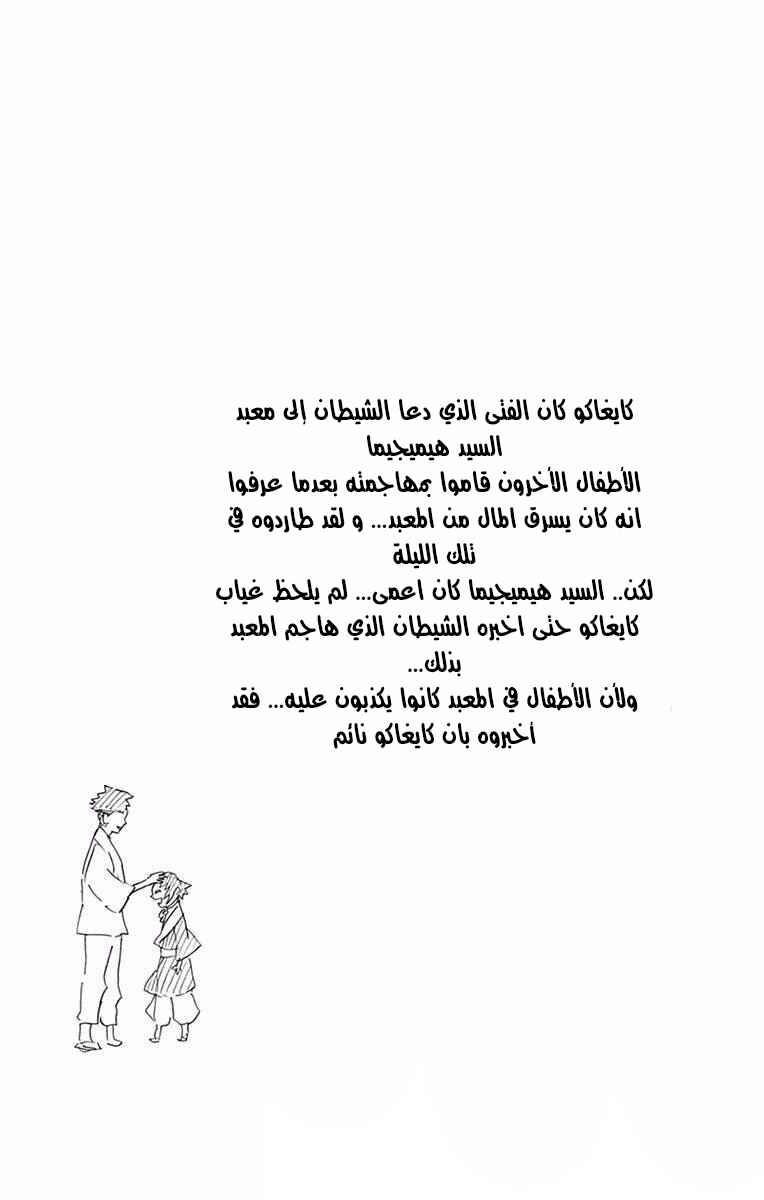 كايغاكو كان الفتى الذي دعا الشيطان إلى معبد السيد هيميجيما

الأطفال الأخرون قاموا بمهاجمته بعدما عرفوا انه كان يسرق المال من المعبد... و لقد طاردوه في تلك الليلة

لكن.. السيد هيميجيما كان اعمى... لم يلحظ غياب كايغاكو حتى اخبره الشيطان الذي هاجم المعبد بذلك...

ولأن الأطفال في المعبد كانوا يكذبون عليه... فقد أخبروه بان كايغاكو نائم